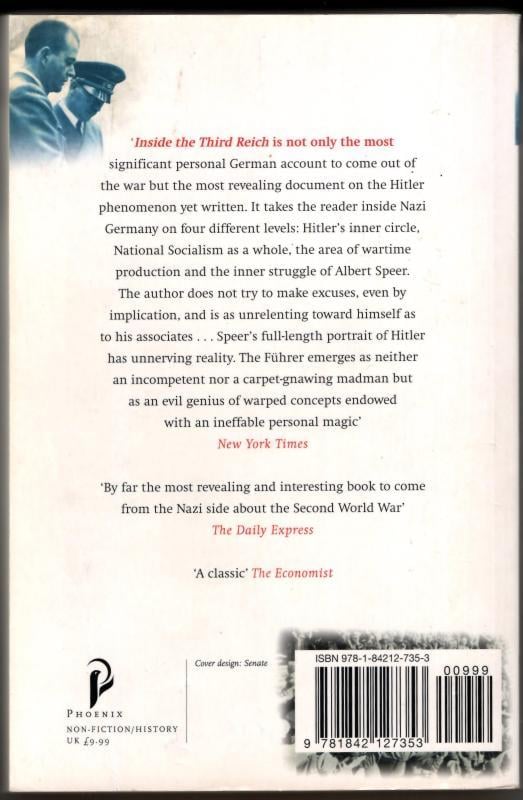 'Inside the Third Reich is not only the most significant personal German account to come out of the war but the most revealing document on the Hitler phenomenon yet written. It takes the reader inside Nazi Germany on four different levels: Hitler's inner circle, National Socialism as a whole, the area of wartime production and the inner struggle of Albert Speer. The author does not try to make excuses, even by implication, and is as unrelenting toward himself as to his associates . . . Speer's full-length portrait of Hitler has unnerving reality. The Führer emerges as neither an incompetent nor a carpet-gnawing madman but as an evil genius of warped concepts endowed with an ineffable personal magic'
New York Times

'By far the most revealing and interesting book to come from the Nazi side about the Second World War'
The Daily Express

'A classic' The Economist

PHOENIX
NON-FICTION/HISTORY
UK £9.99

Cover design: Senate

ISBN 978-1-84212-735-3
00999
9 781842 127353